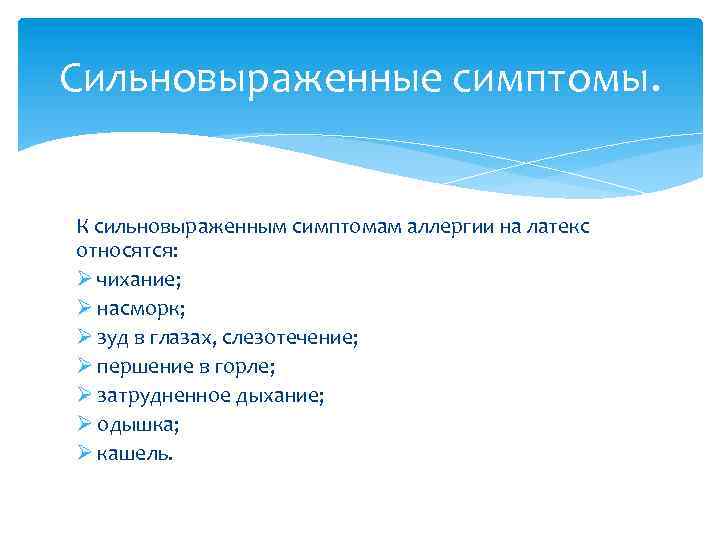 Сильновыраженные симптомы.

К сильновыраженным симптомам аллергии на латекс относятся:
➢ чихание;
➢ насморк;
➢ зуд в глазах, слезотечение;
➢ першение в горле;
➢ затрудненное дыхание;
➢ одышка;
➢ кашель.